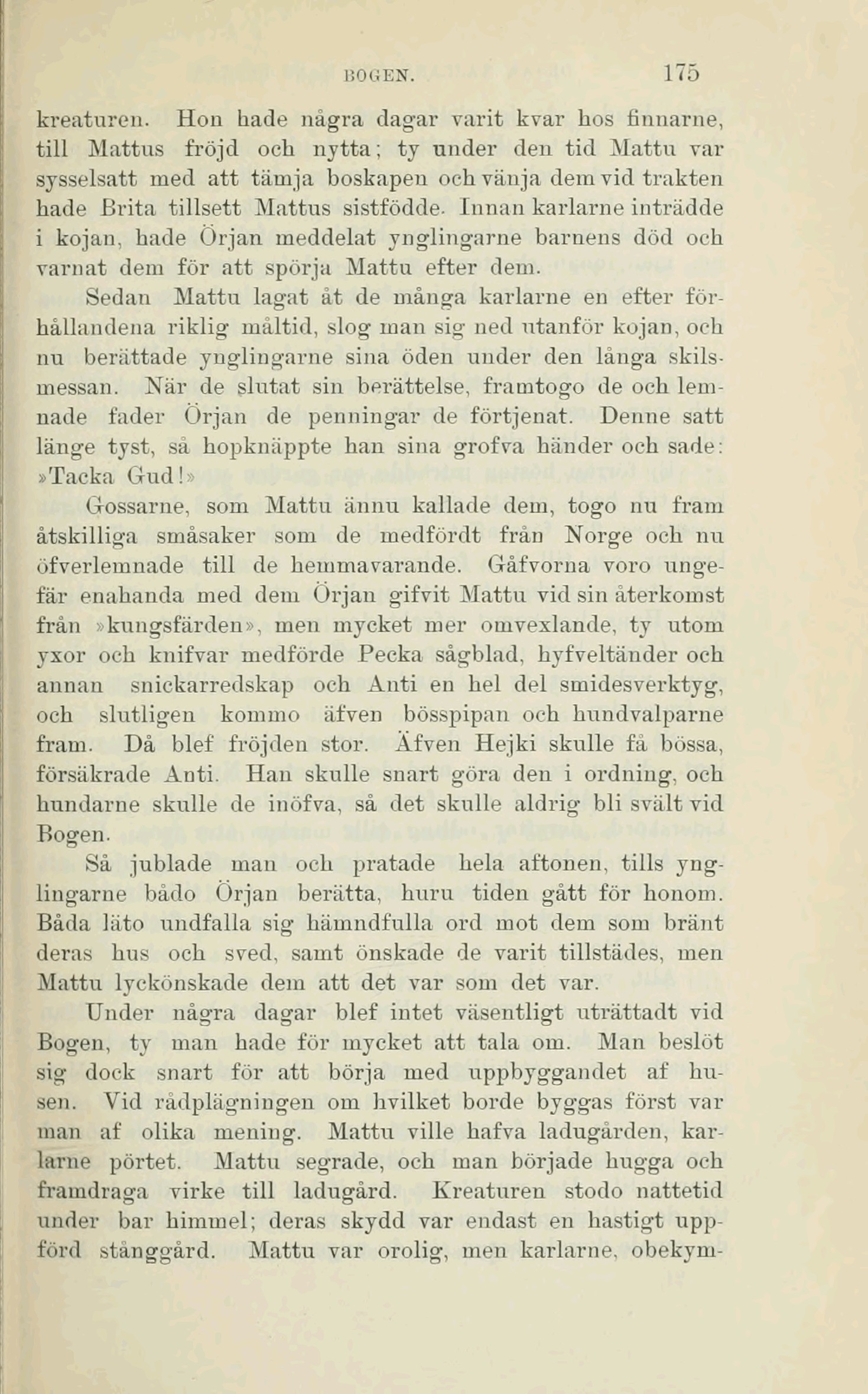 BOGEN. 175

kreaturen. Hon hade några dagar varit kvar hos finnarne, till Mattus fröjd och nytta; ty under den tid Mattu var sysselsatt med att tämja boskapen och vänja dem vid trakten hade Brita tillsett Mattus sistfödde. Innan karlarne inträdde i kojan, hade Örjan meddelat ynglingarne barnens död och varnat dem för att spörja Mattu efter dem.

Sedan Mattu lagat åt de många karlarne en efter förhållandena riklig måltid, slog man sig ned utanför kojan, och nu berättade ynglingarne sina öden under den långa skilsmessan. När de slutat sin berättelse, framtogo de och lemnade fader Örjan de penningar de förtjenat. Denne satt länge tyst, så hopknäppte han sina grofva händer och sade: »Tacka Gud!»

Gossarne, som Mattu ännu kallade dem, togo nu fram åtskilliga småsaker som de medfördt från Norge och nu öfverlemnade till de hemmavarande. Gåfvorna voro ungefär enahanda med dem Örjan gifvit Mattu vid sin återkomst från »kungsfärden», men mycket mer omvexlande, ty utom yxor och knifvar medförde Pecka sågblad, hyfveltänder och annan snickarredskap och Anti en hel del smidesverktyg, och slutligen kommo äfven bösspipan och hundvalparne fram. Då blef fröjden stor. Äfven Hejki skulle få bössa, försäkrade Anti. Han skulle snart göra den i ordning, och hundarne skulle de inöfva, så det skulle aldrig bli svält vid Bogen.

Så jublade man och pratade hela aftonen, tills ynglingarne bådo Örjan berätta, huru tiden gått för honom. Båda läto undfalla sig hämndfulla ord mot dem som bränt deras hus och sved, samt önskade de varit tillstädes, men Mattu lyckönskade dem att det var som det var.

Under några dagar blef intet väsentligt uträttadt vid Bogen, ty man hade för mycket att tala om. Man beslöt sig dock snart för att börja med uppbyggandet af husen. Vid rådplägningen om hvilket borde byggas först var man af olika mening. Mattu ville hafva ladugården, karlarne pörtet. Mattu segrade, och man började hugga och framdraga virke till ladugård. Kreaturen stodo nattetid under bar himmel; deras skydd var endast en hastigt uppförd stånggård. Mattu var orolig, men karlarne, obekym-